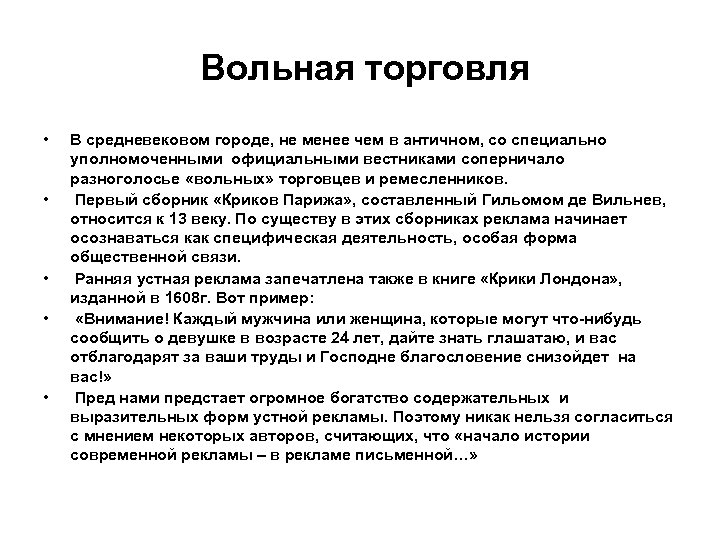 Вольная торговля

• В средневековом городе, не менее чем в античном, со специально уполномоченными официальными вестниками соперничало разноголосье «вольных» торговцев и ремесленников.

• Первый сборник «Криков Парижа», составленный Гильомом де Вильнев, относится к 13 веку. По существу в этих сборниках реклама начинает осознаваться как специфическая деятельность, особая форма общественной связи.

• Ранняя устная реклама запечатлена также в книге «Крики Лондона», изданной в 1608г. Вот пример:

• «Внимание! Каждый мужчина или женщина, которые могут что-нибудь сообщить о девушке в возрасте 24 лет, дайте знать глашатаю, и вас отблагодарят за ваши труды и Господне благословение снизойдет на вас!»

• Пред нами предстает огромное богатство содержательных и выразительных форм устной рекламы. Поэтому никак нельзя согласиться с мнением некоторых авторов, считающих, что «начало истории современной рекламы – в рекламе письменной…»